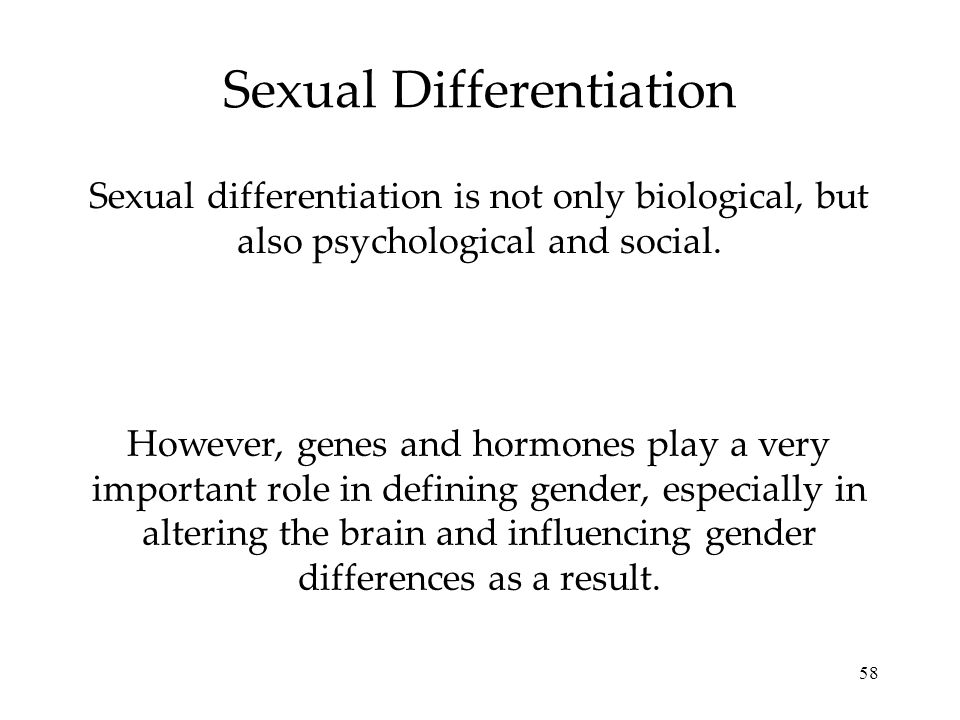 Sexual Differentiation

Sexual differentiation is not only biological, but also psychological and social.

However, genes and hormones play a very important role in defining gender, especially in altering the brain and influencing gender differences as a result.

58